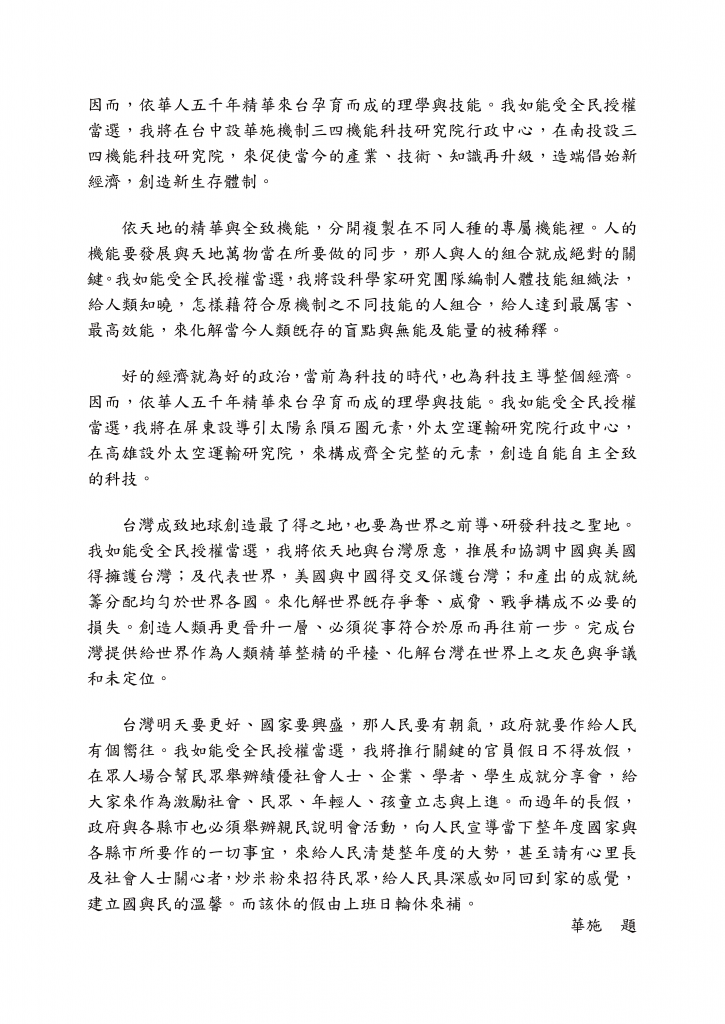 因而，依華人五千年精華來台孕育而成的理學與技能。我如能受全民授權當選，我將在台中設華施機制三四機能科技研究院行政中心，在南投設三四機能科技研究院，來促使當今的產業、技術、知識再升級，造端倡始新經濟，創造新生存體制。

依天地的精華與全致機能，分開複製在不同人種的專屬機能裡。人的機能要發展與天地萬物當在所要做的同步，那人與人的組合就成絕對的關鍵。我如能受全民授權當選，我將設科學家研究團隊編制人體技能組織法，給人類知曉，怎樣藉符合原機制之不同技能的人組合，給人達到最厲害、最高效能，來化解當今人類既存的盲點與無能及能量的被稀釋。

好的經濟就為好的政治，當前為科技的時代，也為科技主導整個經濟。因而，依華人五千年精華來台孕育而成的理學與技能。我如能受全民授權當選，我將在屏東設導引太陽系隕石圈元素，外太空運輸研究院行政中心，在高雄設外太空運輸研究院，來構成齊全完整的元素，創造自能自主全致的科技。

台灣成致地球創造最了得之地，也要為世界之前導、研發科技之聖地。我如能受全民授權當選，我將依天地與台灣原意，推展和協調中國與美國得擁護台灣；及代表世界，美國與中國得交叉保護台灣；和產出的成就統籌分配均勻於世界各國。來化解世界既存爭奪、威脅、戰爭構成不必要的損失。創造人類再更晉升一層、必須從事符合於原而再往前一步。完成台灣提供給世界作為人類精華整精的平檯、化解台灣在世界上之灰色與爭議和未定位。

台灣明天要更好、國家要興盛，那人民要有朝氣，政府就要作給人民有個嚮往。我如能受全民授權當選，我將推行關鍵的官員假日不得放假，在眾人場合幫民眾舉辦績優社會人士、企業、學者、學生成就分享會，給大家來作為激勵社會、民眾、年輕人、孩童立志與上進。而過年的長假，政府與各縣市也必須舉辦親民說明會活動，向人民宣導當下整年度國家與各縣市所要作的一切事宜，來給人民清楚整年度的大勢，甚至請有心里長及社會人士關心者，炒米粉來招待民眾，給人民具深感如同回到家的感覺，建立國與民的溫馨。而該休的假由上班日輪休來補。

華施　題